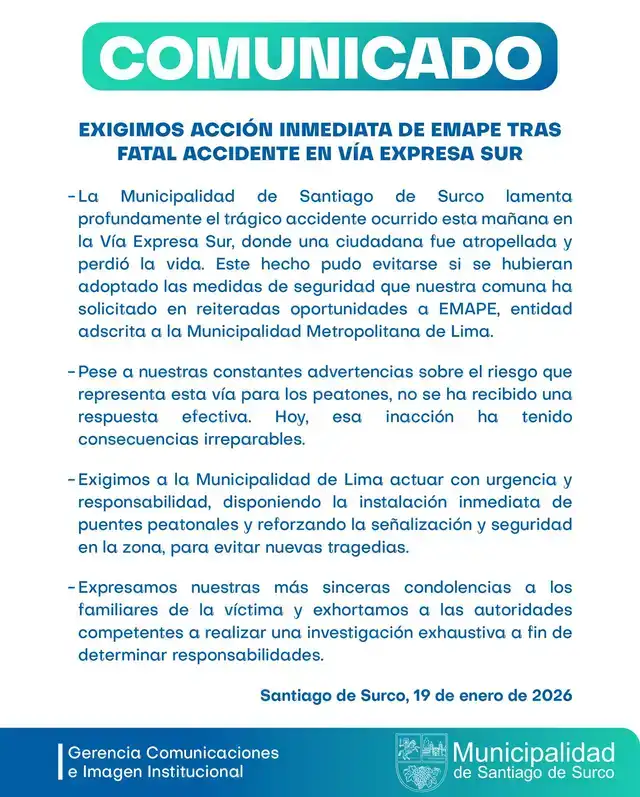 COMUNICADO

EXIGIMOS ACCIÓN INMEDIATA DE EMAPE TRAS FATAL ACCIDENTE EN VÍA EXPRESA SUR

- La Municipalidad de Santiago de Surco lamenta profundamente el trágico accidente ocurrido esta mañana en la Vía Expresa Sur, donde una ciudadana fue atropellada y perdió la vida. Este hecho pudo evitarse si se hubieran adoptado las medidas de seguridad que nuestra comuna ha solicitado en reiteradas oportunidades a EMAPE, entidad adscrita a la Municipalidad Metropolitana de Lima.

- Pese a nuestras constantes advertencias sobre el riesgo que representa esta vía para los peatones, no se ha recibido una respuesta efectiva. Hoy, esa inacción ha tenido consecuencias irreparables.

- Exigimos a la Municipalidad de Lima actuar con urgencia y responsabilidad, disponiendo la instalación inmediata de puentes peatonales y reforzando la señalización y seguridad en la zona, para evitar nuevas tragedias.

- Expresamos nuestras más sinceras condolencias a los familiares de la víctima y exhortamos a las autoridades competentes a realizar una investigación exhaustiva a fin de determinar responsabilidades.

Santiago de Surco, 19 de enero de 2026

Gerencia Comunicaciones e Imagen Institucional

Municipalidad de Santiago de Surco